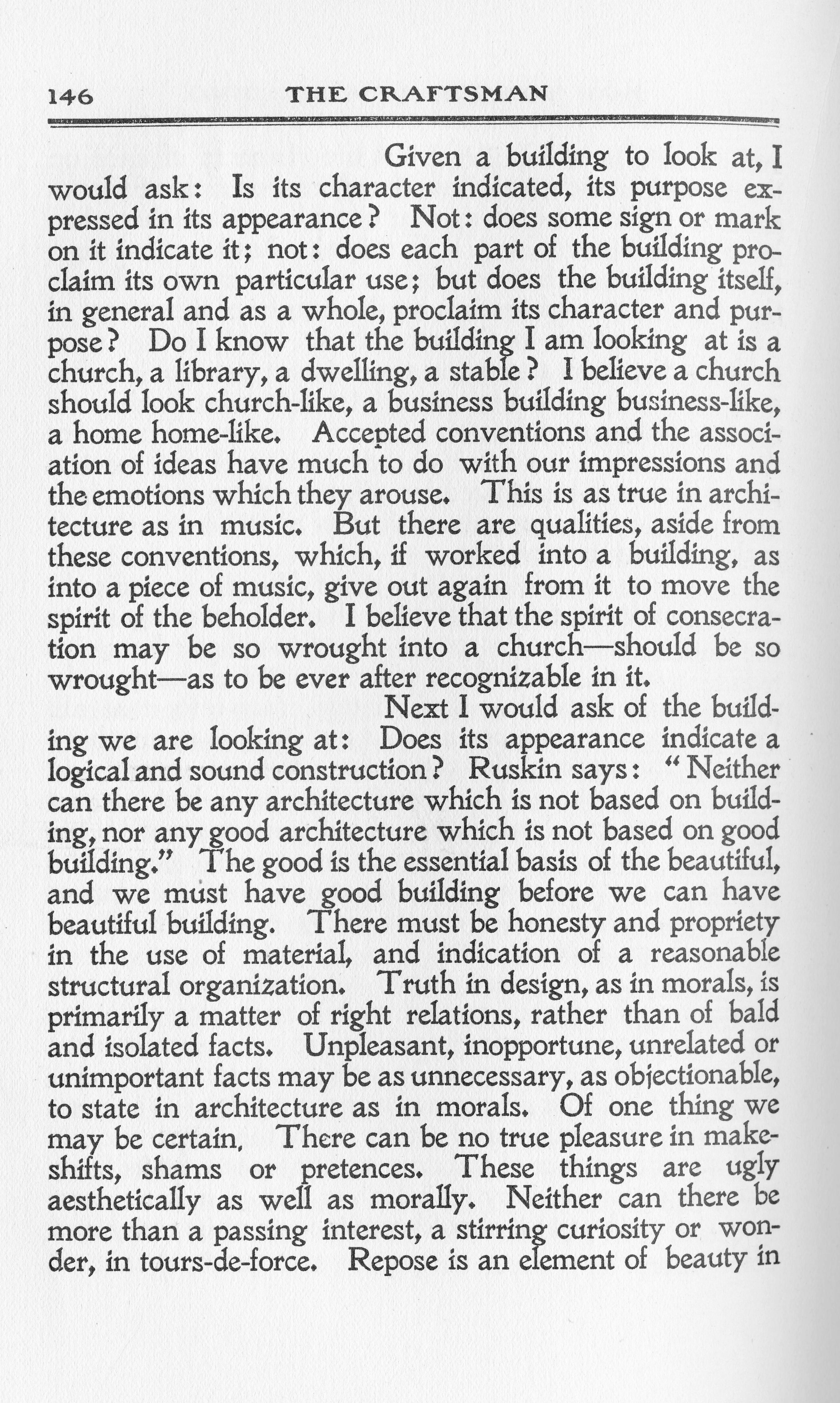 146 THE CRAFTSMAN

Given a building to look at, I would ask: Is its character indicated, its purpose expressed in its appearance? Not: does some sign or mark on it indicate it; not: does each part of the building proclaim its own particular use; but does the building itself, in general and as a whole, proclaim its character and purpose? Do I know that the building I am looking at is a church, a library, a dwelling, a stable? I believe a church should look church-like, a business building business-like, a home home-like. Accepted conventions and the association of ideas have much to do with our impressions and the emotions which they arouse. This is as true in architecture as in music. But there are qualities, aside from these conventions, which, if worked into a building, as into a piece of music, give out again from it to move the spirit of the beholder. I believe that the spirit of consecration may be so wrought into a church—should be so wrought—as to be ever after recognizable in it.

Next I would ask of the building we are looking at: Does its appearance indicate a logical and sound construction? Ruskin says: "Neither can there be any architecture which is not based on building, nor any good architecture which is not based on good building." The good is the essential basis of the beautiful, and we must have good building before we can have beautiful building. There must be honesty and propriety in the use of material, and indication of a reasonable structural organization. Truth in design, as in morals, is primarily a matter of right relations, rather than of bald and isolated facts. Unpleasant, inopportune, unrelated or unimportant facts may be as unnecessary, as objectionable, to state in architecture as in morals. Of one thing we may be certain, There can be no true pleasure in makeshifts, shams or pretences. These things are ugly aesthetically as well as morally. Neither can there be more than a passing interest, a stirring curiosity or wonder, in tours-de-force. Repose is an element of beauty in